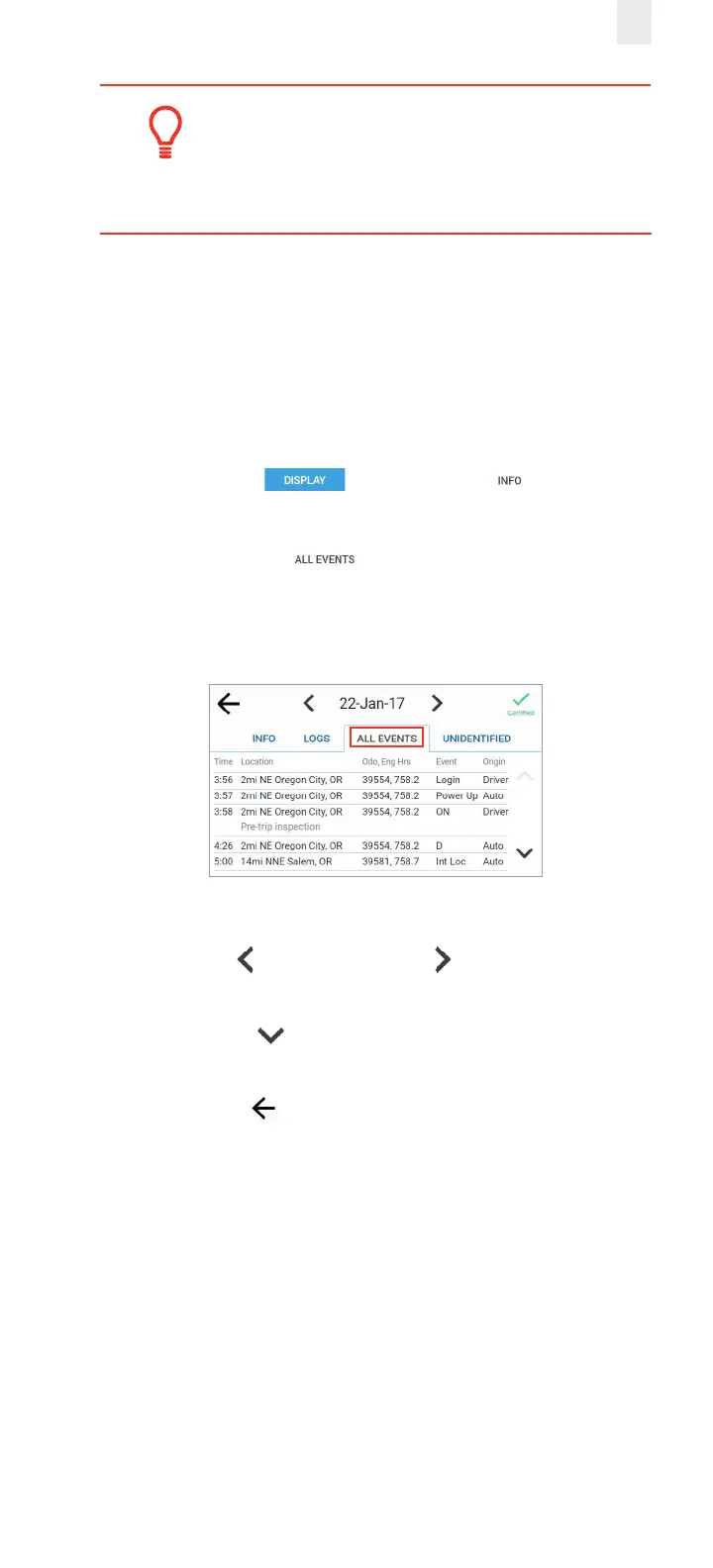 DISPLAY

INFO

ALL EVENTS

22-Jan-17

Certified

INFO LOGS ALL EVENTS UNIDENTIFIED

| Time | Location | Odo, Eng Hrs | Event | Origin |
|---|---|---|---|---|
| 3:56 | 2mi NE Oregon City, OR | 39554, 758.2 | Login | Driver |
| 3:57 | 2mi NE Oregon City, OR | 39554, 758.2 | Power Up | Auto |
| 3:58 | 2mi NE Oregon City, OR Pre-trip inspection | 39554, 758.2 | ON | Driver |
| 4:26 | 2mi NE Oregon City, OR | 39554, 758.2 | D | Auto |
| 5:00 | 14mi NNE Salem, OR | 39581, 758.7 | Int Loc | Auto |